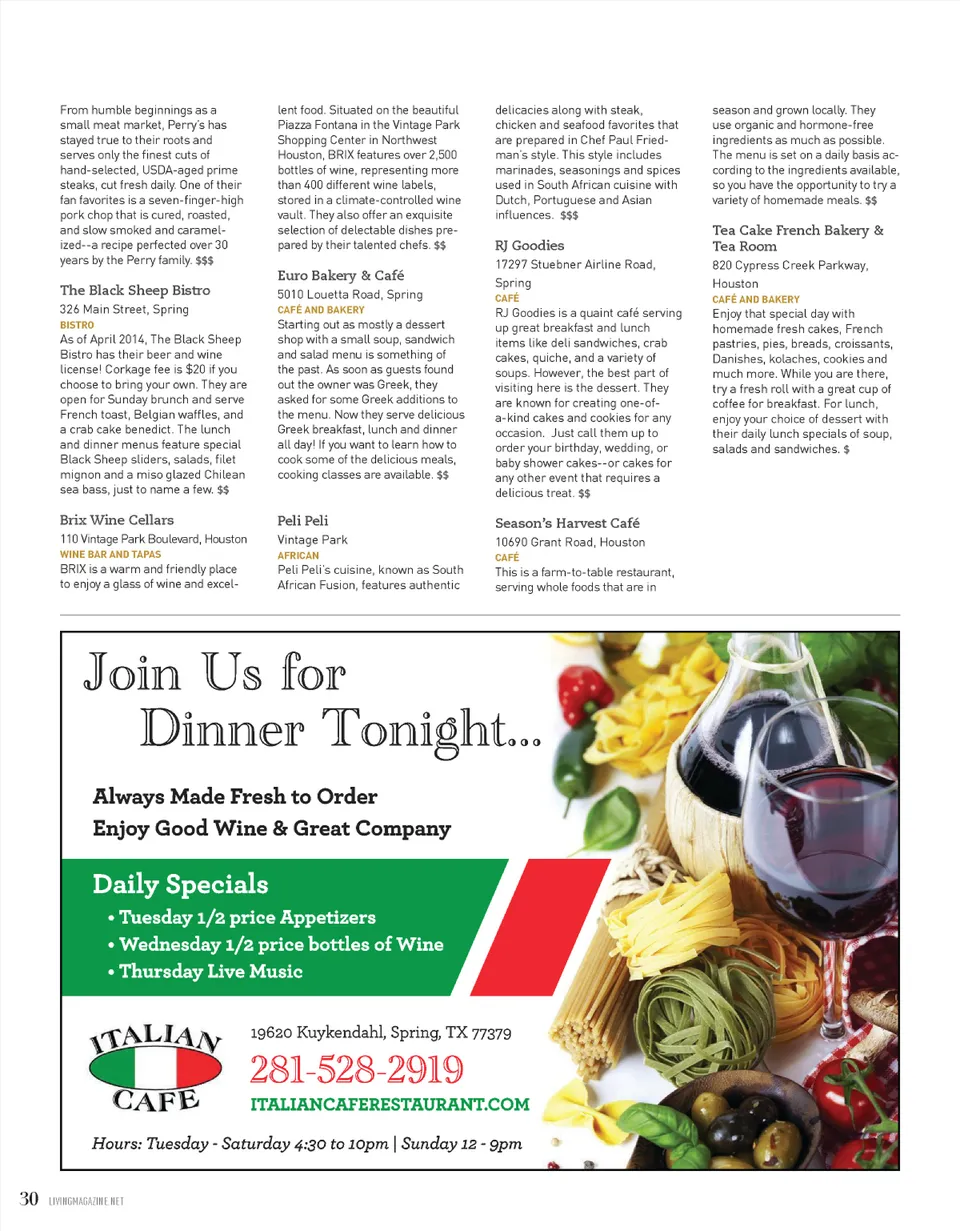 From humble beginnings as a small meat market, Perry's has stayed true to their roots and serves only the finest cuts of hand-selected, USDA-aged prime steaks, cut fresh daily. One of their fan favorites is a seven-finger-high pork chop that is cured, roasted, and slow smoked and caramelized--a recipe perfected over 30 years by the Perry family. $$$

The Black Sheep Bistro
326 Main Street, Spring
BISTRO
As of April 2014, The Black Sheep Bistro has their beer and wine license! Corkage fee is $20 if you choose to bring your own. They are open for Sunday brunch and serve French toast, Belgian waffles, and a crab cake benedict. The lunch and dinner menus feature special Black Sheep sliders, salads, filet mignon and a miso glazed Chilean sea bass, just to name a few. $$

Brix Wine Cellars
110 Vintage Park Boulevard, Houston
WINE BAR AND TAPAS
BRIX is a warm and friendly place to enjoy a glass of wine and excellent food. Situated on the beautiful Piazza Fontana in the Vintage Park Shopping Center in Northwest Houston, BRIX features over 2,500 bottles of wine, representing more than 400 different wine labels, stored in a climate-controlled wine vault. They also offer an exquisite selection of delectable dishes prepared by their talented chefs. $$

Euro Bakery & Café
5010 Louetta Road, Spring
CAFÉ AND BAKERY
Starting out as mostly a dessert shop with a small soup, sandwich and salad menu is something of the past. As soon as guests found out the owner was Greek, they asked for some Greek additions to the menu. Now they serve delicious Greek breakfast, lunch and dinner all day! If you want to learn how to cook some of the delicious meals, cooking classes are available. $$

Peli Peli
Vintage Park
AFRICAN
Peli Peli's cuisine, known as South African Fusion, features authentic delicacies along with steak, chicken and seafood favorites that are prepared in Chef Paul Friedman's style. This style includes marinades, seasonings and spices used in South African cuisine with Dutch, Portuguese and Asian influences. $$$

RJ Goodies
17297 Stuebner Airline Road, Spring
CAFÉ
RJ Goodies is a quaint café serving up great breakfast and lunch items like deli sandwiches, crab cakes, quiche, and a variety of soups. However, the best part of visiting here is the dessert. They are known for creating one-of-a-kind cakes and cookies for any occasion. Just call them up to order your birthday, wedding, or baby shower cakes--or cakes for any other event that requires a delicious treat. $$

Season's Harvest Café
10690 Grant Road, Houston
CAFÉ
This is a farm-to-table restaurant, serving whole foods that are in season and grown locally. They use organic and hormone-free ingredients as much as possible. The menu is set on a daily basis according to the ingredients available, so you have the opportunity to try a variety of homemade meals. $$

Tea Cake French Bakery & Tea Room
820 Cypress Creek Parkway, Houston
CAFÉ AND BAKERY
Enjoy that special day with homemade fresh cakes, French pastries, pies, breads, croissants, Danishes, kolaches, cookies and much more. While you are there, try a fresh roll with a great cup of coffee for breakfast. For lunch, enjoy your choice of dessert with their daily lunch specials of soup, salads and sandwiches. $

Join Us for Dinner Tonight...

Always Made Fresh to Order
Enjoy Good Wine & Great Company

Daily Specials
• Tuesday 1/2 price Appetizers
• Wednesday 1/2 price bottles of Wine
• Thursday Live Music

ITALIAN CAFE

19620 Kuykendahl, Spring, TX 77379
281-528-2919
ITALIANCAFERESTAURANT.COM

Hours: Tuesday - Saturday 4:30 to 10pm | Sunday 12 - 9pm

30 LIVINGMAGAZINE.NET